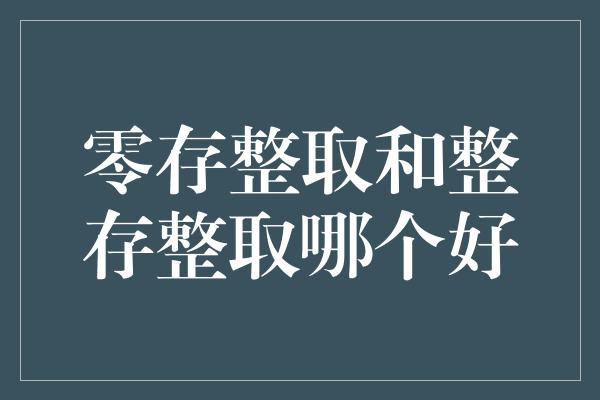 零存整取和整存整取哪个好